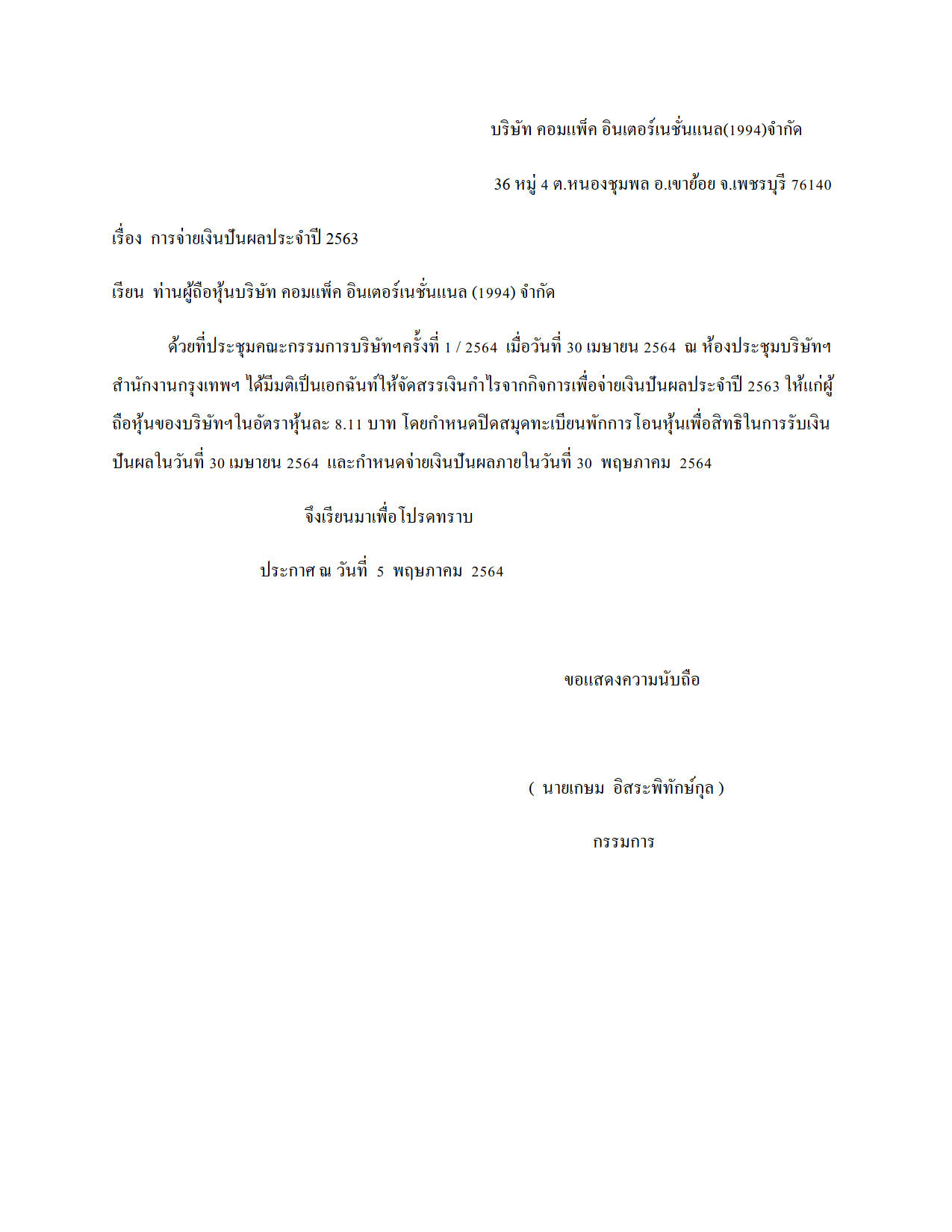 บริษัท คอมแพ็ค อินเตอร์เนชั่นแนล(1994)จำกัด

36 หมู่ 4 ต.หนองชุมพล อ.เขาย้อย จ.เพชรบุรี 76140

เรื่อง การจ่ายเงินปันผลประจำปี 2563

เรียน ท่านผู้ถือหุ้นบริษัท คอมแพ็ค อินเตอร์เนชั่นแนล (1994) จำกัด

ด้วยที่ประชุมคณะกรรมการบริษัทฯครั้งที่ 1 / 2564 เมื่อวันที่ 30 เมษายน 2564 ณ ห้องประชุมบริษัทฯ สำนักงานกรุงเทพฯ ได้มีมติเป็นเอกฉันท์ให้จัดสรรเงินกำไรจากกิจการเพื่อจ่ายเงินปันผลประจำปี 2563 ให้แก่ผู้ถือหุ้นของบริษัทฯในอัตราหุ้นละ 8.11 บาท โดยกำหนดปิดสมุดทะเบียนพักการโอนหุ้นเพื่อสิทธิในการรับเงินปันผลในวันที่ 30 เมษายน 2564 และกำหนดจ่ายเงินปันผลภายในวันที่ 30 พฤษภาคม 2564

จึงเรียนมาเพื่อโปรดทราบ

ประกาศ ณ วันที่ 5 พฤษภาคม 2564

ขอแสดงความนับถือ

( นายเกษม อิสระพิทักษ์กุล )

กรรมการ